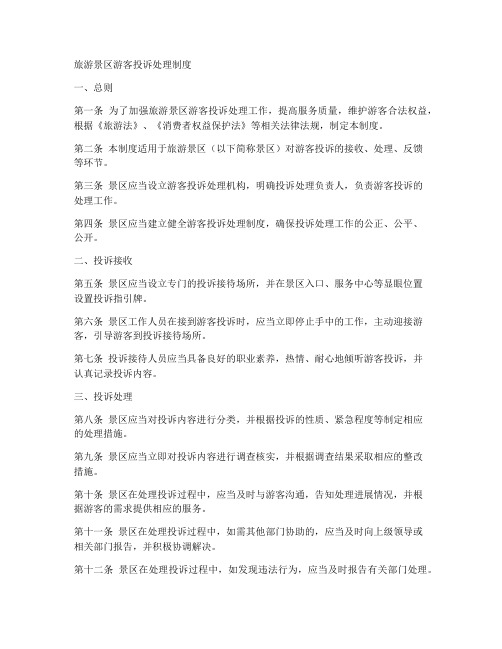 旅游景区游客投诉处理制度

一、总则

第一条 为了加强旅游景区游客投诉处理工作，提高服务质量，维护游客合法权益，根据《旅游法》、《消费者权益保护法》等相关法律法规，制定本制度。

第二条 本制度适用于旅游景区（以下简称景区）对游客投诉的接收、处理、反馈等环节。

第三条 景区应当设立游客投诉处理机构，明确投诉处理负责人，负责游客投诉的处理工作。

第四条 景区应当建立健全游客投诉处理制度，确保投诉处理工作的公正、公平、公开。

二、投诉接收

第五条 景区应当设立专门的投诉接待场所，并在景区入口、服务中心等显眼位置设置投诉指引牌。

第六条 景区工作人员在接到游客投诉时，应当立即停止手中的工作，主动迎接游客，引导游客到投诉接待场所。

第七条 投诉接待人员应当具备良好的职业素养，热情、耐心地倾听游客投诉，并认真记录投诉内容。

三、投诉处理

第八条 景区应当对投诉内容进行分类，并根据投诉的性质、紧急程度等制定相应的处理措施。

第九条 景区应当立即对投诉内容进行调查核实，并根据调查结果采取相应的整改措施。

第十条 景区在处理投诉过程中，应当及时与游客沟通，告知处理进展情况，并根据游客的需求提供相应的服务。

第十一条 景区在处理投诉过程中，如需其他部门协助的，应当及时向上级领导或相关部门报告，并积极协调解决。

第十二条 景区在处理投诉过程中，如发现违法行为，应当及时报告有关部门处理。